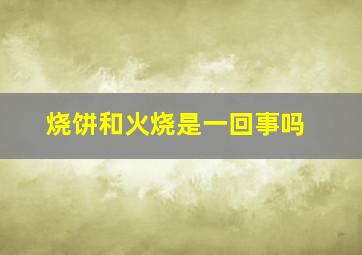 烧饼和火烧是一回事吗